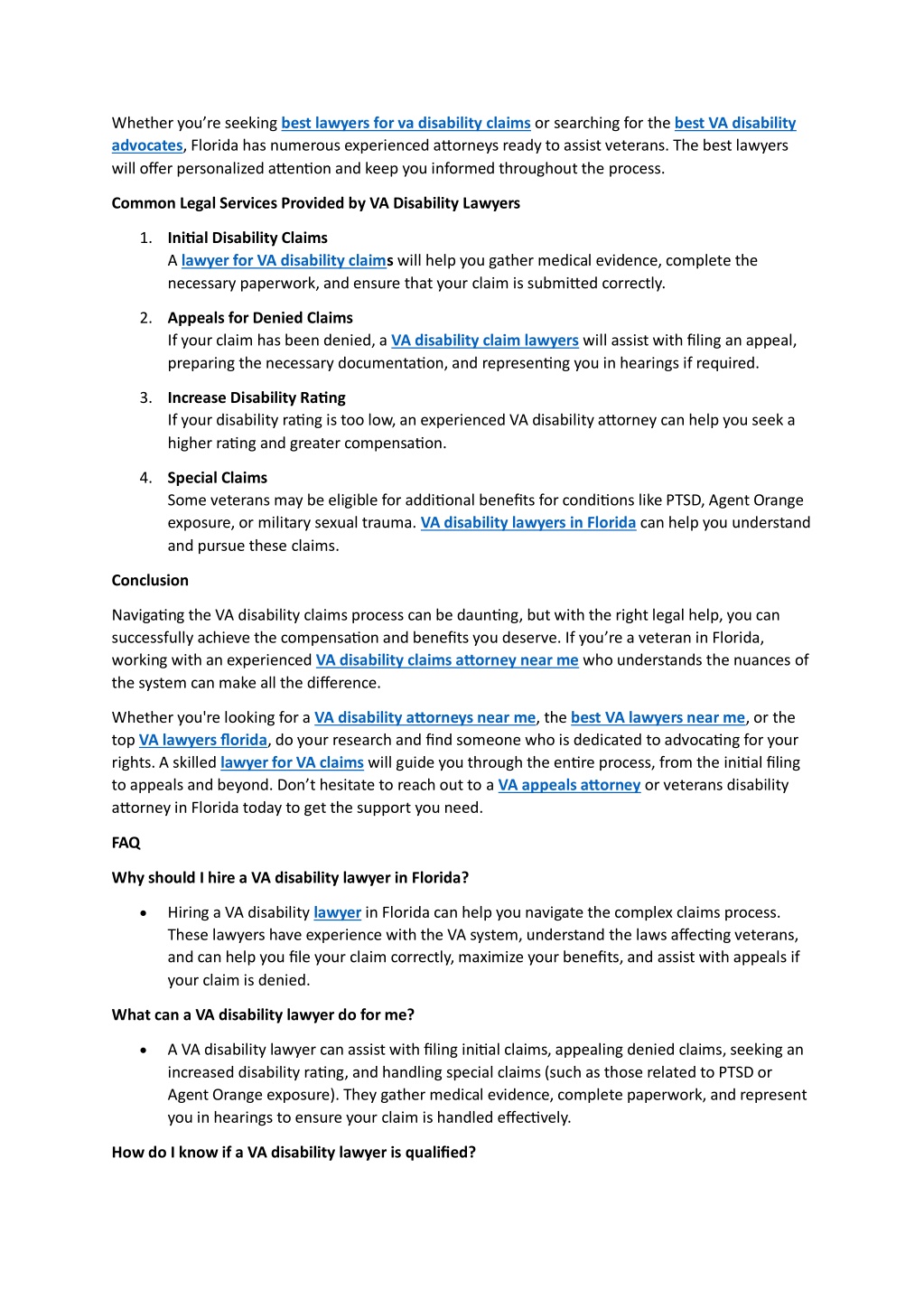 Whether you're seeking best lawyers for va disability claims or searching for the best VA disability advocates, Florida has numerous experienced attorneys ready to assist veterans. The best lawyers will offer personalized attention and keep you informed throughout the process.

Common Legal Services Provided by VA Disability Lawyers

1. Initial Disability Claims
A lawyer for VA disability claims will help you gather medical evidence, complete the necessary paperwork, and ensure that your claim is submitted correctly.

2. Appeals for Denied Claims
If your claim has been denied, a VA disability claim lawyers will assist with filing an appeal, preparing the necessary documentation, and representing you in hearings if required.

3. Increase Disability Rating
If your disability rating is too low, an experienced VA disability attorney can help you seek a higher rating and greater compensation.

4. Special Claims
Some veterans may be eligible for additional benefits for conditions like PTSD, Agent Orange exposure, or military sexual trauma. VA disability lawyers in Florida can help you understand and pursue these claims.

Conclusion

Navigating the VA disability claims process can be daunting, but with the right legal help, you can successfully achieve the compensation and benefits you deserve. If you're a veteran in Florida, working with an experienced VA disability claims attorney near me who understands the nuances of the system can make all the difference.

Whether you're looking for a VA disability attorneys near me, the best VA lawyers near me, or the top VA lawyers florida, do your research and find someone who is dedicated to advocating for your rights. A skilled lawyer for VA claims will guide you through the entire process, from the initial filing to appeals and beyond. Don't hesitate to reach out to a VA appeals attorney or veterans disability attorney in Florida today to get the support you need.

FAQ

Why should I hire a VA disability lawyer in Florida?

• Hiring a VA disability lawyer in Florida can help you navigate the complex claims process. These lawyers have experience with the VA system, understand the laws affecting veterans, and can help you file your claim correctly, maximize your benefits, and assist with appeals if your claim is denied.

What can a VA disability lawyer do for me?

• A VA disability lawyer can assist with filing initial claims, appealing denied claims, seeking an increased disability rating, and handling special claims (such as those related to PTSD or Agent Orange exposure). They gather medical evidence, complete paperwork, and represent you in hearings to ensure your claim is handled effectively.

How do I know if a VA disability lawyer is qualified?